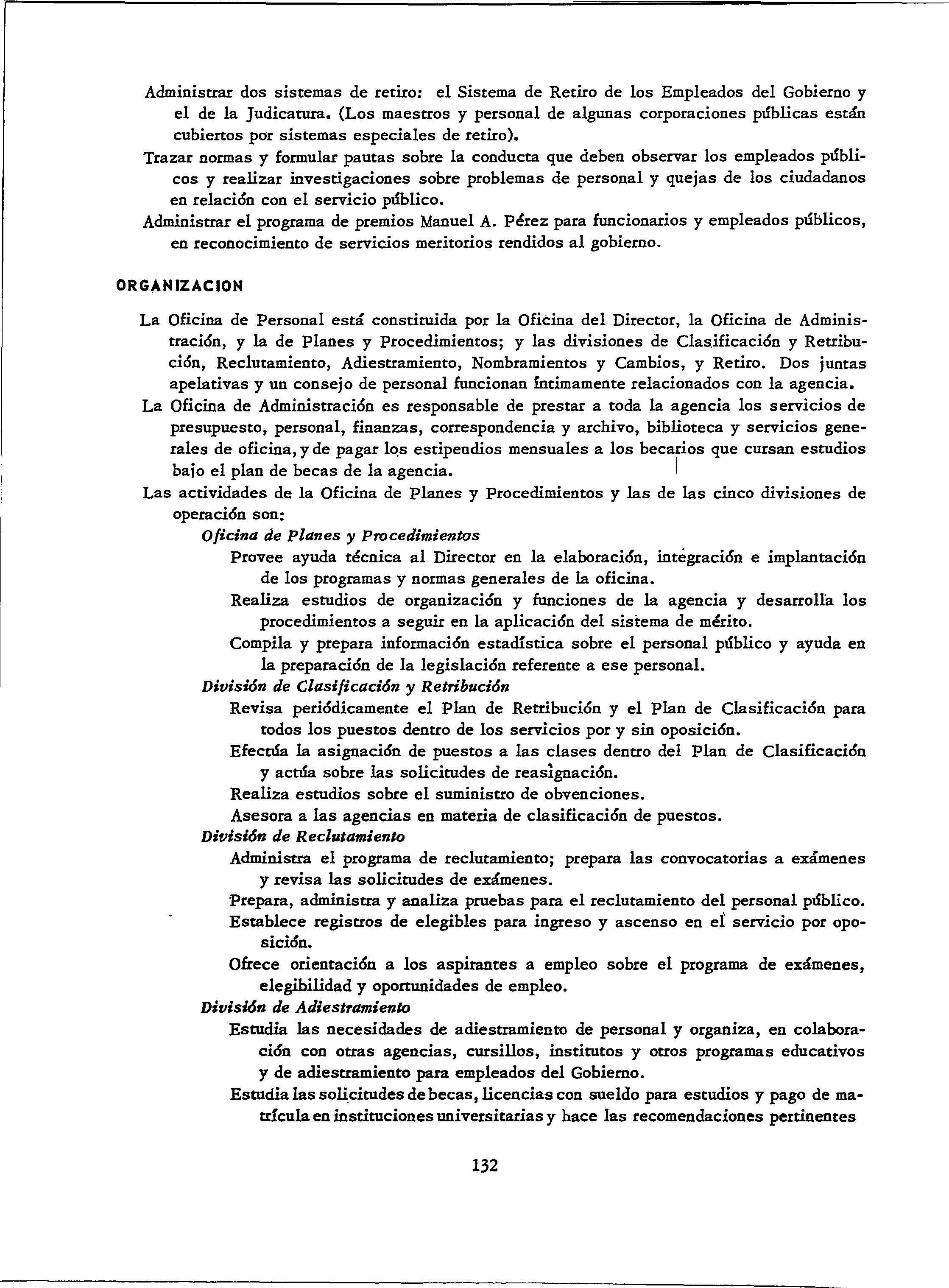 Administrar dos sistemas de retiro: el Sistema de Retiro de los Empleados del Gobierno y el de la Judicatura. (Los maestros y personal de algunas corporaciones públicas están cubiertos por sistemas especiales de retiro).

Trazar normas y formular pautas sobre la conducta que deben observar los empleados públicos y realizar investigaciones sobre problemas de personal y quejas de los ciudadanos en relación con el servicio público.

Administrar el programa de premios Manuel A. Pérez para funcionarios y empleados públicos, en reconocimiento de servicios meritorios rendidos al gobierno.

ORGANIZACION

La Oficina de Personal está constituida por la Oficina del Director, la Oficina de Administración, y la de Planes y Procedimientos; y las divisiones de Clasificación y Retribución, Reclutamiento, Adiestramiento, Nombramientos y Cambios, y Retiro. Dos juntas apelativas y un consejo de personal funcionan íntimamente relacionados con la agencia.

La Oficina de Administración es responsable de prestar a toda la agencia los servicios de presupuesto, personal, finanzas, correspondencia y archivo, biblioteca y servicios generales de oficina, y de pagar los estipendios mensuales a los becarios que cursan estudios bajo el plan de becas de la agencia.

Las actividades de la Oficina de Planes y Procedimientos y las de las cinco divisiones de operación son:

Oficina de Planes y Procedimientos

Provee ayuda técnica al Director en la elaboración, integración e implantación de los programas y normas generales de la oficina.

Realiza estudios de organización y funciones de la agencia y desarrolla los procedimientos a seguir en la aplicación del sistema de mérito.

Compila y prepara información estadística sobre el personal público y ayuda en la preparación de la legislación referente a ese personal.

División de Clasificación y Retribución

Revisa periódicamente el Plan de Retribución y el Plan de Clasificación para todos los puestos dentro de los servicios por y sin oposición.

Efectúa la asignación de puestos a las clases dentro del Plan de Clasificación y actúa sobre las solicitudes de reasignación.

Realiza estudios sobre el suministro de obvenciones.

Asesora a las agencias en materia de clasificación de puestos.

División de Reclutamiento

Administra el programa de reclutamiento; prepara las convocatorias a exámenes y revisa las solicitudes de exámenes.

Prepara, administra y analiza pruebas para el reclutamiento del personal público.

Establece registros de elegibles para ingreso y ascenso en el servicio por oposición.

Ofrece orientación a los aspirantes a empleo sobre el programa de exámenes, elegibilidad y oportunidades de empleo.

División de Adiestramiento

Estudia las necesidades de adiestramiento de personal y organiza, en colaboración con otras agencias, cursillos, institutos y otros programas educativos y de adiestramiento para empleados del Gobierno.

Estudia las solicitudes de becas, licencias con sueldo para estudios y pago de matrícula en instituciones universitarias y hace las recomendaciones pertinentes

132